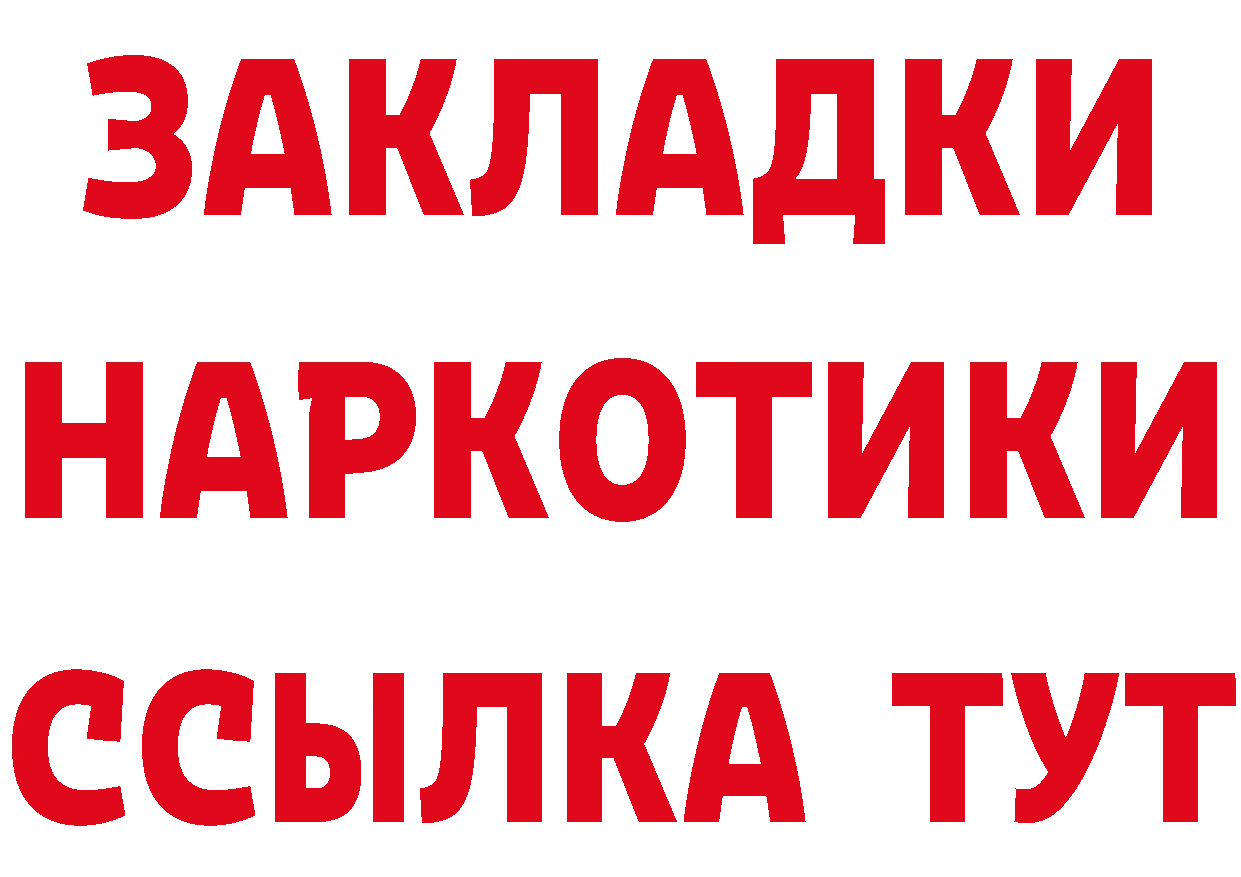 ЗАКЛАДКИ
НАРКОТИКИ
ССЫЛКА ТУТ